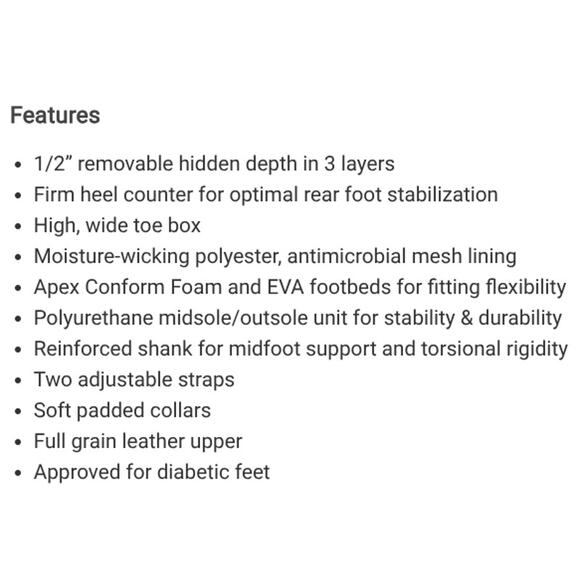 Features

• 1/2" removable hidden depth in 3 layers
• Firm heel counter for optimal rear foot stabilization
• High, wide toe box
• Moisture-wicking polyester, antimicrobial mesh lining
• Apex Conform Foam and EVA footbeds for fitting flexibility
• Polyurethane midsole/outsole unit for stability & durability
• Reinforced shank for midfoot support and torsional rigidity
• Two adjustable straps
• Soft padded collars
• Full grain leather upper
• Approved for diabetic feet